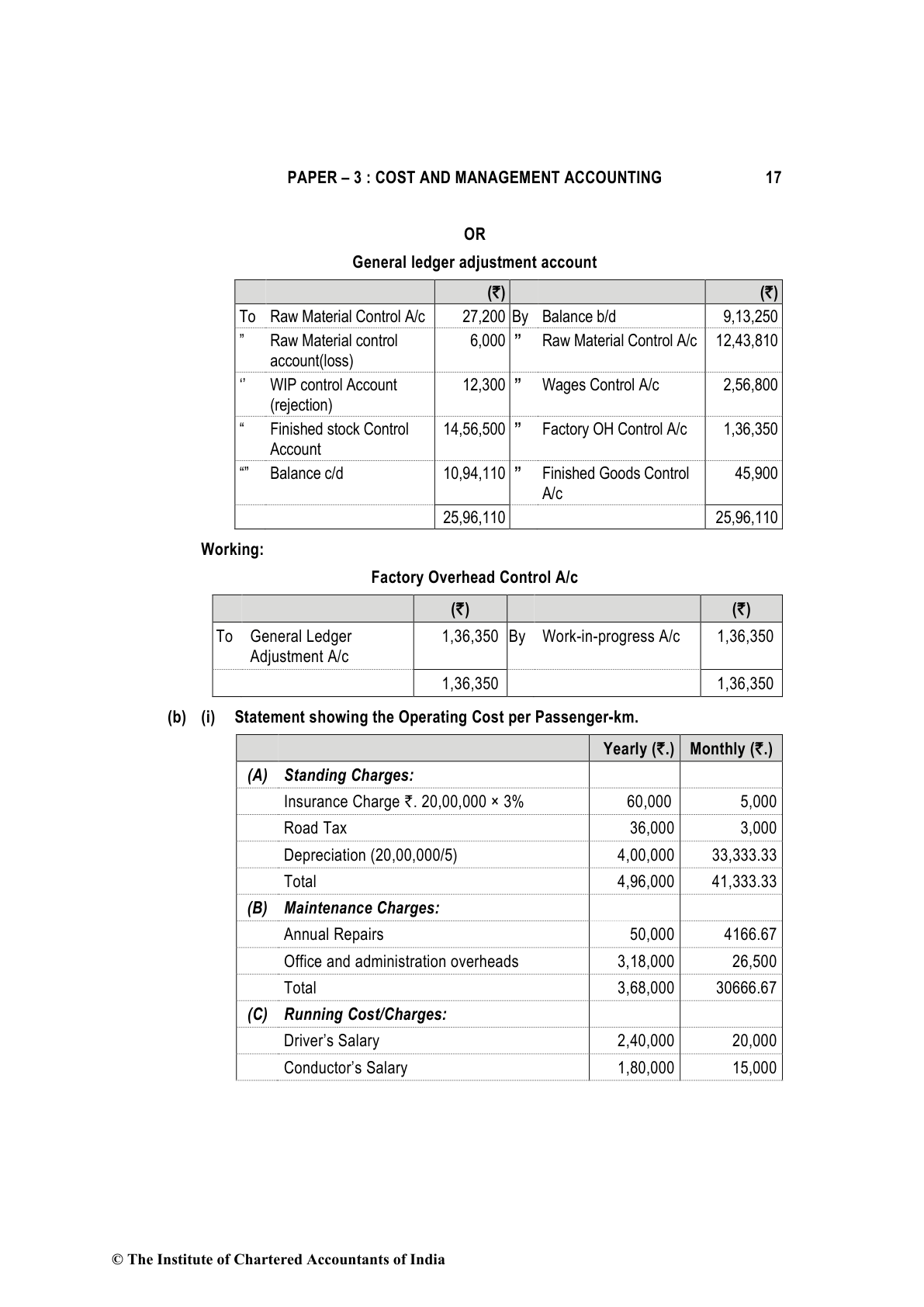 PAPER – 3 : COST AND MANAGEMENT ACCOUNTING 17

OR

General ledger adjustment account

| | | (₹) | | | (₹) |
|---|---|---|---|---|---|
| To | Raw Material Control A/c | 27,200 | By | Balance b/d | 9,13,250 |
| ” | Raw Material control account(loss) | 6,000 | ” | Raw Material Control A/c | 12,43,810 |
| ‘’ | WIP control Account (rejection) | 12,300 | ” | Wages Control A/c | 2,56,800 |
| “ | Finished stock Control Account | 14,56,500 | ” | Factory OH Control A/c | 1,36,350 |
| “” | Balance c/d | 10,94,110 | ” | Finished Goods Control A/c | 45,900 |
| | | 25,96,110 | | | 25,96,110 |

Working:

Factory Overhead Control A/c

| | | (₹) | | | (₹) |
|---|---|---|---|---|---|
| To | General Ledger Adjustment A/c | 1,36,350 | By | Work-in-progress A/c | 1,36,350 |
| | | 1,36,350 | | | 1,36,350 |

(b) (i) Statement showing the Operating Cost per Passenger-km.

| | | Yearly (₹.) | Monthly (₹.) |
|---|---|---|---|
| (A) | Standing Charges: | | |
| | Insurance Charge ₹. 20,00,000 × 3% | 60,000 | 5,000 |
| | Road Tax | 36,000 | 3,000 |
| | Depreciation (20,00,000/5) | 4,00,000 | 33,333.33 |
| | Total | 4,96,000 | 41,333.33 |
| (B) | Maintenance Charges: | | |
| | Annual Repairs | 50,000 | 4166.67 |
| | Office and administration overheads | 3,18,000 | 26,500 |
| | Total | 3,68,000 | 30666.67 |
| (C) | Running Cost/Charges: | | |
| | Driver’s Salary | 2,40,000 | 20,000 |
| | Conductor’s Salary | 1,80,000 | 15,000 |

© The Institute of Chartered Accountants of India